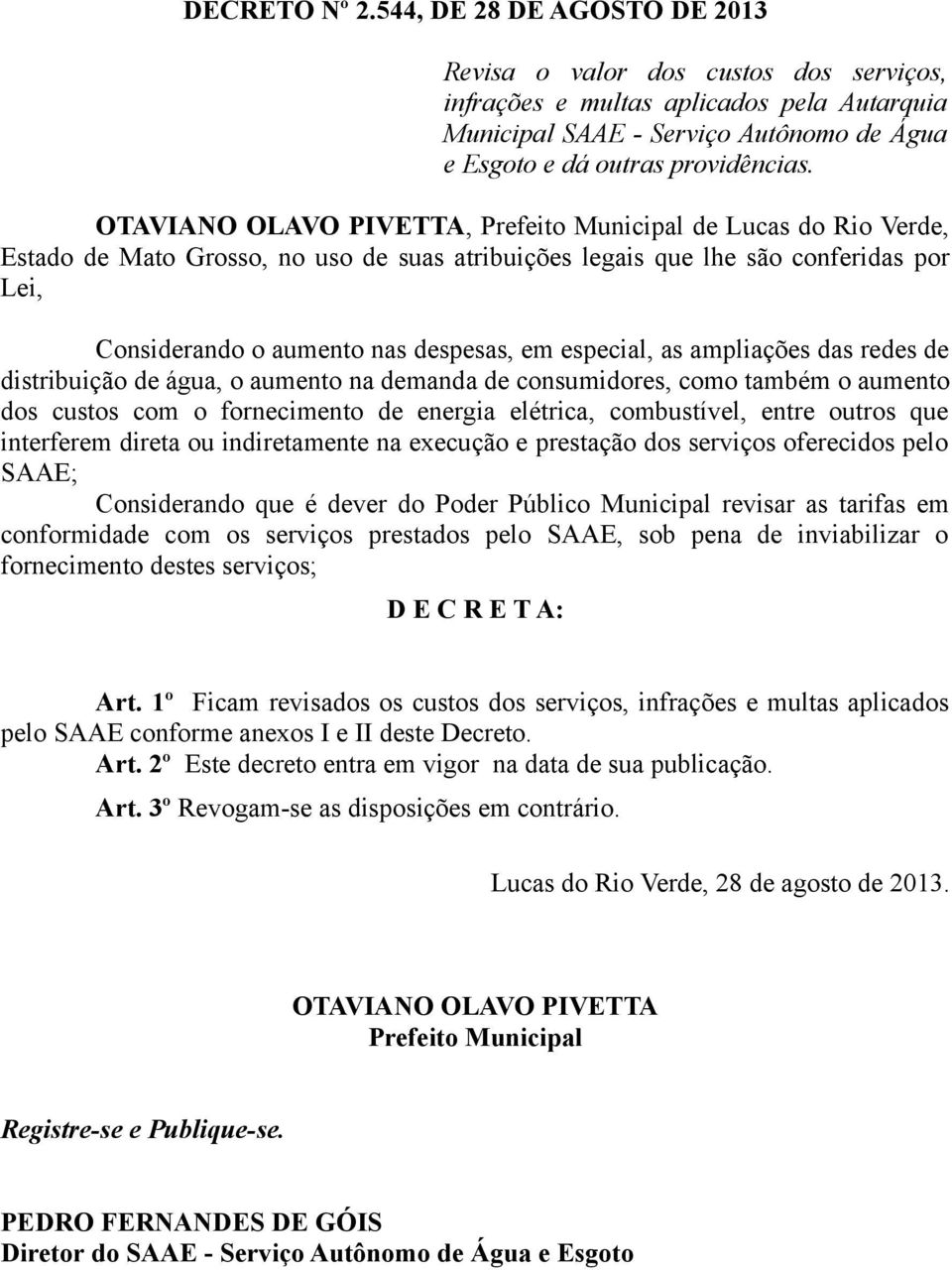 DECRETO Nº 2.544, DE 28 DE AGOSTO DE 2013

Revisa o valor dos custos dos serviços, infrações e multas aplicados pela Autarquia Municipal SAAE - Serviço Autônomo de Água e Esgoto e dá outras providências.

OTAVIANO OLAVO PIVETTA, Prefeito Municipal de Lucas do Rio Verde, Estado de Mato Grosso, no uso de suas atribuições legais que lhe são conferidas por Lei,

Considerando o aumento nas despesas, em especial, as ampliações das redes de distribuição de água, o aumento na demanda de consumidores, como também o aumento dos custos com o fornecimento de energia elétrica, combustível, entre outros que interferem direta ou indiretamente na execução e prestação dos serviços oferecidos pelo SAAE;

Considerando que é dever do Poder Público Municipal revisar as tarifas em conformidade com os serviços prestados pelo SAAE, sob pena de inviabilizar o fornecimento destes serviços;

D E C R E T A:

Art. 1º Ficam revisados os custos dos serviços, infrações e multas aplicados pelo SAAE conforme anexos I e II deste Decreto.

Art. 2º Este decreto entra em vigor na data de sua publicação.

Art. 3º Revogam-se as disposições em contrário.

Lucas do Rio Verde, 28 de agosto de 2013.

OTAVIANO OLAVO PIVETTA
Prefeito Municipal

Registre-se e Publique-se.

PEDRO FERNANDES DE GÓIS
Diretor do SAAE - Serviço Autônomo de Água e Esgoto